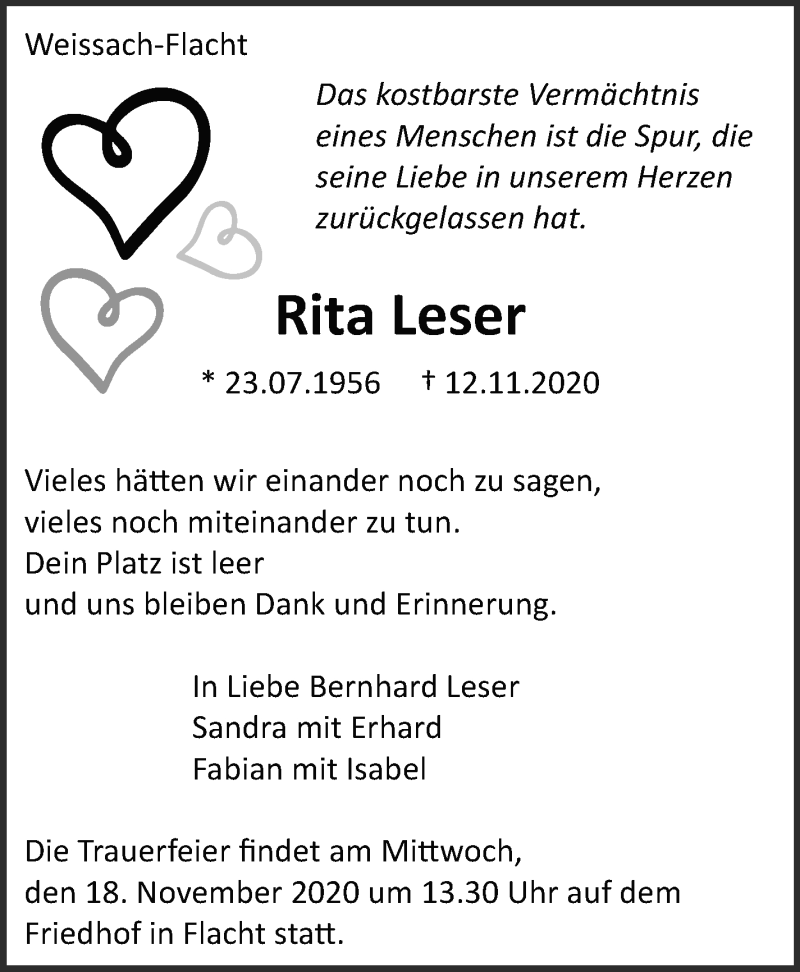 Weissach-Flacht

Das kostbarste Vermächtnis eines Menschen ist die Spur, die seine Liebe in unserem Herzen zurückgelassen hat.

Rita Leser

* 23.07.1956 † 12.11.2020

Vieles hätten wir einander noch zu sagen,
vieles noch miteinander zu tun.
Dein Platz ist leer
und uns bleiben Dank und Erinnerung.

In Liebe Bernhard Leser
Sandra mit Erhard
Fabian mit Isabel

Die Trauerfeier findet am Mittwoch, den 18. November 2020 um 13.30 Uhr auf dem Friedhof in Flacht statt.